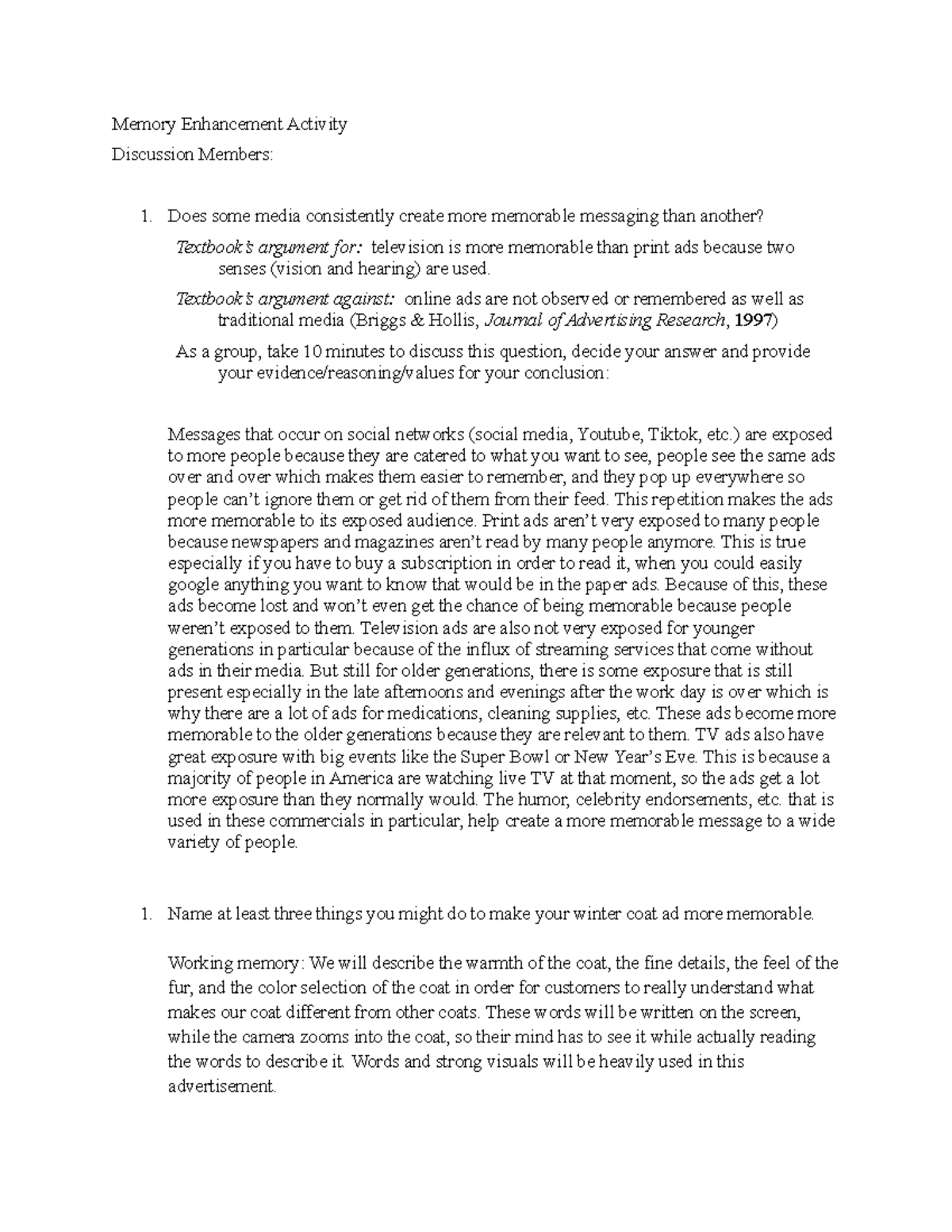 Memory Enhancement Activity
Discussion Members:

1. Does some media consistently create more memorable messaging than another?

Textbook's argument for: television is more memorable than print ads because two senses (vision and hearing) are used.

Textbook's argument against: online ads are not observed or remembered as well as traditional media (Briggs & Hollis, Journal of Advertising Research, 1997)

As a group, take 10 minutes to discuss this question, decide your answer and provide your evidence/reasoning/values for your conclusion:

Messages that occur on social networks (social media, Youtube, Tiktok, etc.) are exposed to more people because they are catered to what you want to see, people see the same ads over and over which makes them easier to remember, and they pop up everywhere so people can't ignore them or get rid of them from their feed. This repetition makes the ads more memorable to its exposed audience. Print ads aren't very exposed to many people because newspapers and magazines aren't read by many people anymore. This is true especially if you have to buy a subscription in order to read it, when you could easily google anything you want to know that would be in the paper ads. Because of this, these ads become lost and won't even get the chance of being memorable because people weren't exposed to them. Television ads are also not very exposed for younger generations in particular because of the influx of streaming services that come without ads in their media. But still for older generations, there is some exposure that is still present especially in the late afternoons and evenings after the work day is over which is why there are a lot of ads for medications, cleaning supplies, etc. These ads become more memorable to the older generations because they are relevant to them. TV ads also have great exposure with big events like the Super Bowl or New Year's Eve. This is because a majority of people in America are watching live TV at that moment, so the ads get a lot more exposure than they normally would. The humor, celebrity endorsements, etc. that is used in these commercials in particular, help create a more memorable message to a wide variety of people.

1. Name at least three things you might do to make your winter coat ad more memorable.

Working memory: We will describe the warmth of the coat, the fine details, the feel of the fur, and the color selection of the coat in order for customers to really understand what makes our coat different from other coats. These words will be written on the screen, while the camera zooms into the coat, so their mind has to see it while actually reading the words to describe it. Words and strong visuals will be heavily used in this advertisement.